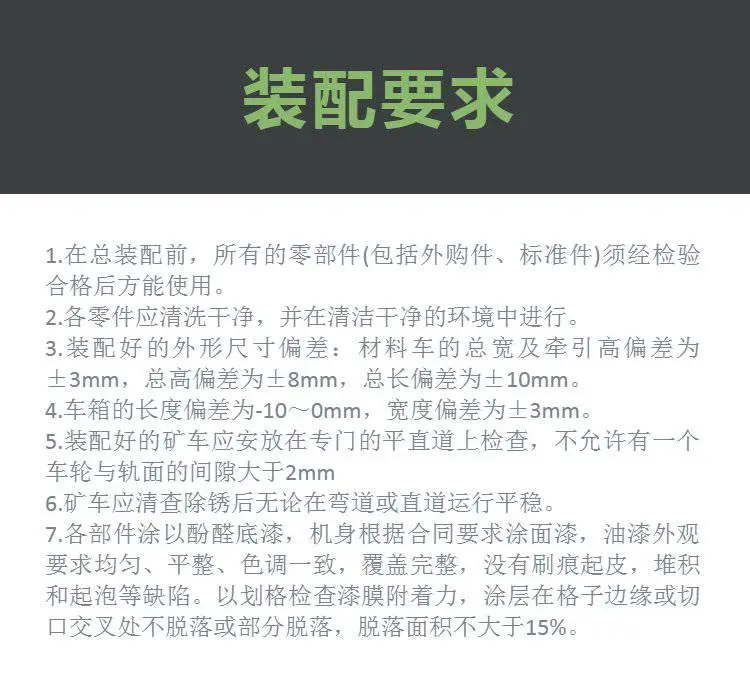 装配要求

1.在总装配前，所有的零部件(包括外购件、标准件)须经检验合格后方能使用。
2.各零件应清洗干净，并在清洁干净的环境中进行。
3.装配好的外形尺寸偏差：材料车的总宽及牵引高偏差为±3mm，总高偏差为±8mm，总长偏差为±10mm。
4.车箱的长度偏差为-10～0mm，宽度偏差为±3mm。
5.装配好的矿车应安放在专门的平直道上检查，不允许有一个车轮与轨面的间隙大于2mm
6.矿车应清查除锈后无论在弯道或直道运行平稳。
7.各部件涂以酚醛底漆，机身根据合同要求涂面漆，油漆外观要求均匀、平整、色调一致，覆盖完整，没有刷痕起皮，堆积和起泡等缺陷。以划格检查漆膜附着力，涂层在格子边缘或切口交叉处不脱落或部分脱落，脱落面积不大于15%。